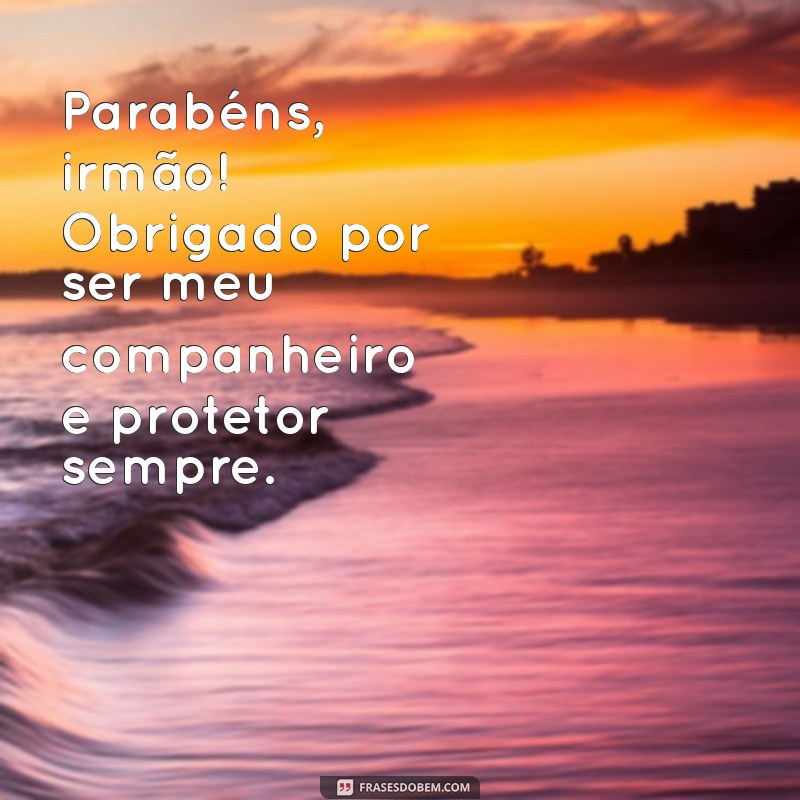 Parabéns, irmão! Obrigado por ser meu companheiro e protetor sempre.

FRASESDOBEM.COM